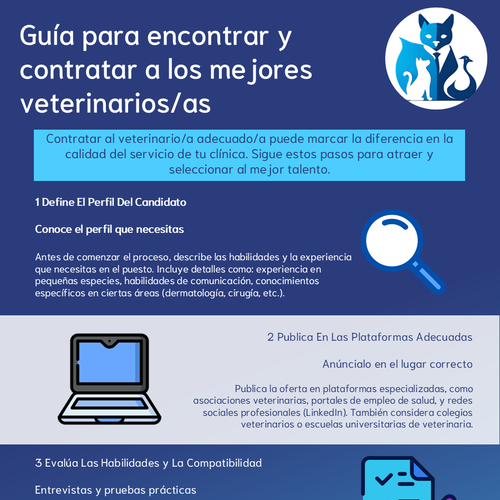 Guía para encontrar y contratar a los mejores veterinarios/as

Contratar al veterinario/a adecuado/a puede marcar la diferencia en la calidad del servicio de tu clínica. Sigue estos pasos para atraer y seleccionar al mejor talento.

1 Define El Perfil Del Candidato

Conoce el perfil que necesitas

Antes de comenzar el proceso, describe las habilidades y la experiencia que necesitas en el puesto. Incluye detalles como: experiencia en pequeñas especies, habilidades de comunicación, conocimientos específicos en ciertas áreas (dermatología, cirugía, etc.).

2 Publica En Las Plataformas Adecuadas

Anúncialo en el lugar correcto

Publica la oferta en plataformas especializadas, como asociaciones veterinarias, portales de empleo de salud, y redes sociales profesionales (LinkedIn). También considera colegios veterinarios o escuelas universitarias de veterinaria.

3 Evalúa Las Habilidades y La Compatibilidad

Entrevistas y pruebas prácticas